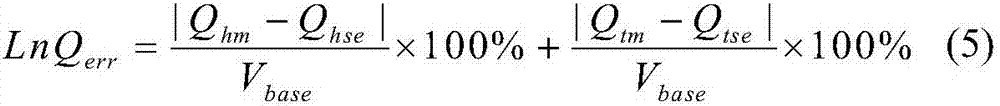 $LnQ_{err} = \frac{|Q_{hm} - Q_{hse}|}{V_{base}} \times 100\% + \frac{|Q_{tm} - Q_{tse}|}{V_{base}} \times 100\% \quad (5)$